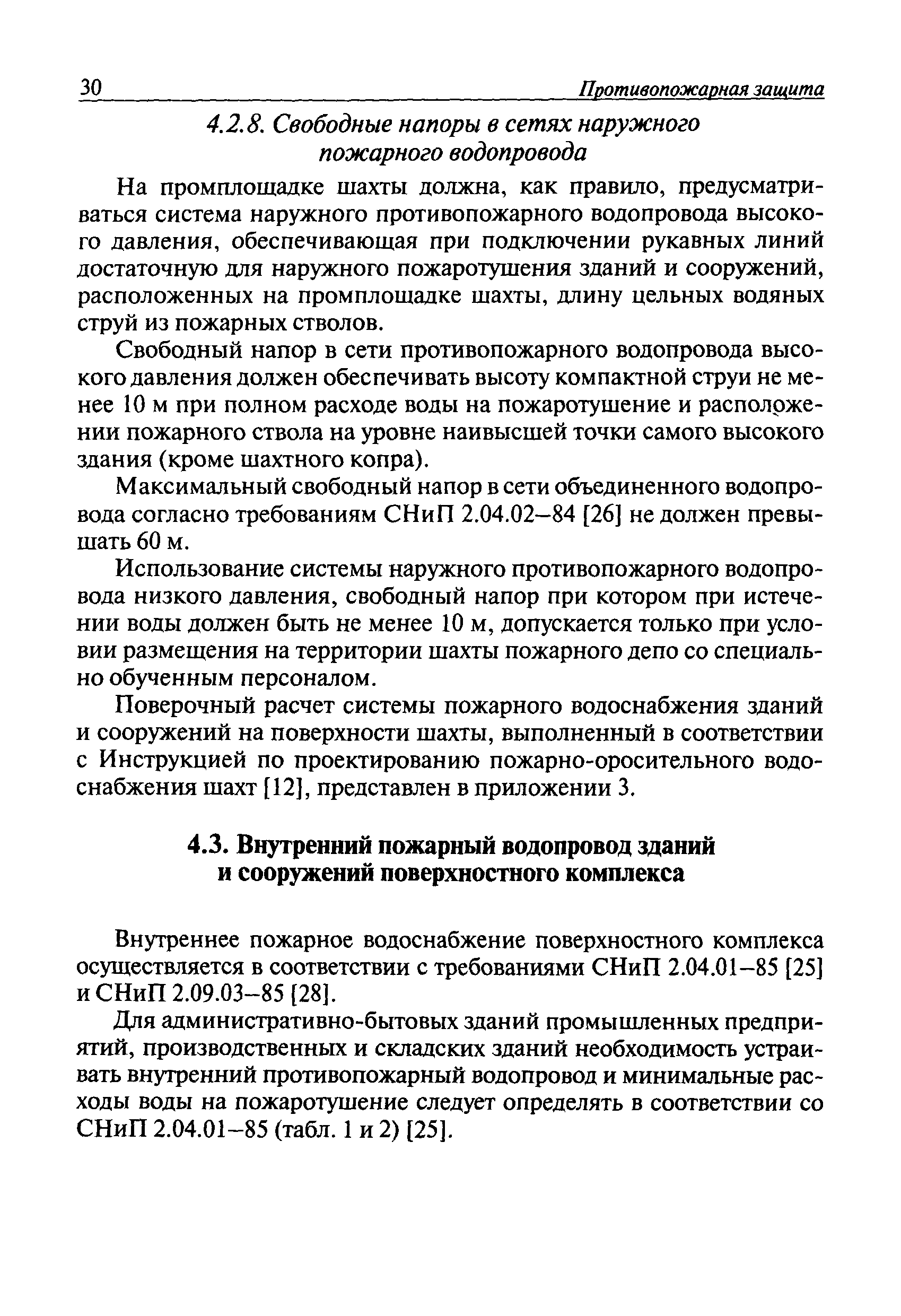 30 Противопожарная защита

4.2.8. Свободные напоры в сетях наружного пожарного водопровода

На промплощадке шахты должна, как правило, предусматриваться система наружного противопожарного водопровода высокого давления, обеспечивающая при подключении рукавных линий достаточную для наружного пожаротушения зданий и сооружений, расположенных на промплощадке шахты, длину цельных водяных струй из пожарных стволов.

Свободный напор в сети противопожарного водопровода высокого давления должен обеспечивать высоту компактной струи не менее 10 м при полном расходе воды на пожаротушение и расположении пожарного ствола на уровне наивысшей точки самого высокого здания (кроме шахтного копра).

Максимальный свободный напор в сети объединенного водопровода согласно требованиям СНиП 2.04.02–84 [26] не должен превышать 60 м.

Использование системы наружного противопожарного водопровода низкого давления, свободный напор при котором при истечении воды должен быть не менее 10 м, допускается только при условии размещения на территории шахты пожарного депо со специально обученным персоналом.

Поверочный расчет системы пожарного водоснабжения зданий и сооружений на поверхности шахты, выполненный в соответствии с Инструкцией по проектированию пожарно-оросительного водоснабжения шахт [12], представлен в приложении 3.

4.3. Внутренний пожарный водопровод зданий и сооружений поверхностного комплекса

Внутреннее пожарное водоснабжение поверхностного комплекса осуществляется в соответствии с требованиями СНиП 2.04.01–85 [25] и СНиП 2.09.03–85 [28].

Для административно-бытовых зданий промышленных предприятий, производственных и складских зданий необходимость устраивать внутренний противопожарный водопровод и минимальные расходы воды на пожаротушение следует определять в соответствии со СНиП 2.04.01–85 (табл. 1 и 2) [25].